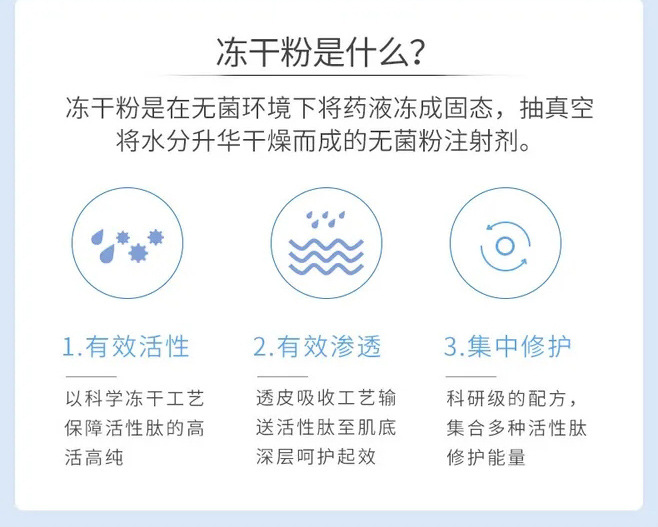 冻干粉是什么?

冻干粉是在无菌环境下将药液冻成固态，抽真空将水分升华干燥而成的无菌粉注射剂。

1.有效活性

以科学冻干工艺保障活性肽的高活高纯

2.有效渗透

透皮吸收工艺输送活性肽至肌底深层呵护起效

3.集中修护

科研级的配方，集合多种活性肽修护能量